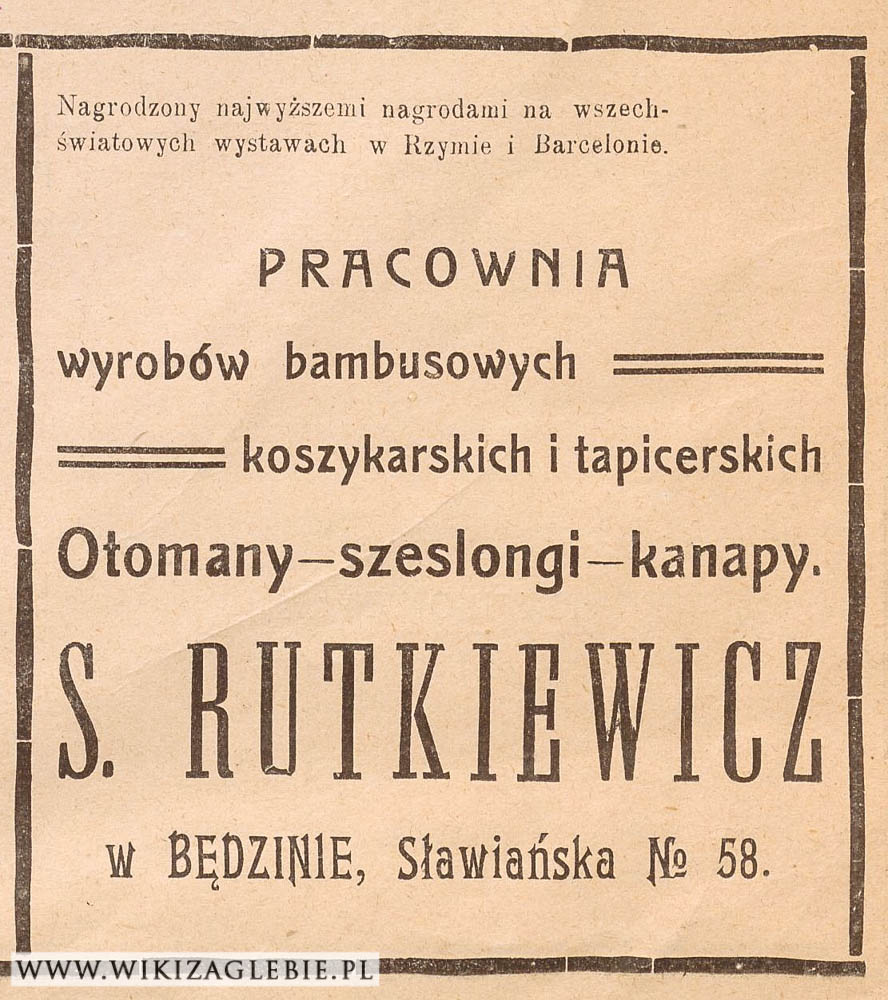 Nagrodzony najwyższemi nagrodami na wszechświatowych wystawach w Rzymie i Barcelonie.

PRACOWNIA

wyrobów bambusowych

koszykarskich i tapicerskich

Otomany—szeslongi—kanapy.

S. RUTKIEWICZ

w BĘDZINIE, Sławiańska № 58.

WWW.WIKIZAGLEBIE.PL